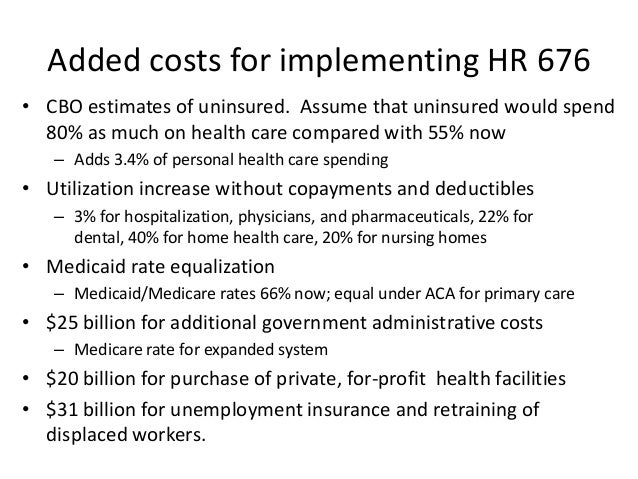 Added costs for implementing HR 676

• CBO estimates of uninsured. Assume that uninsured would spend 80% as much on health care compared with 55% now
 – Adds 3.4% of personal health care spending
• Utilization increase without copayments and deductibles
 – 3% for hospitalization, physicians, and pharmaceuticals, 22% for dental, 40% for home health care, 20% for nursing homes
• Medicaid rate equalization
 – Medicaid/Medicare rates 66% now; equal under ACA for primary care
• \$25 billion for additional government administrative costs
 – Medicare rate for expanded system
• \$20 billion for purchase of private, for-profit health facilities
• \$31 billion for unemployment insurance and retraining of displaced workers.